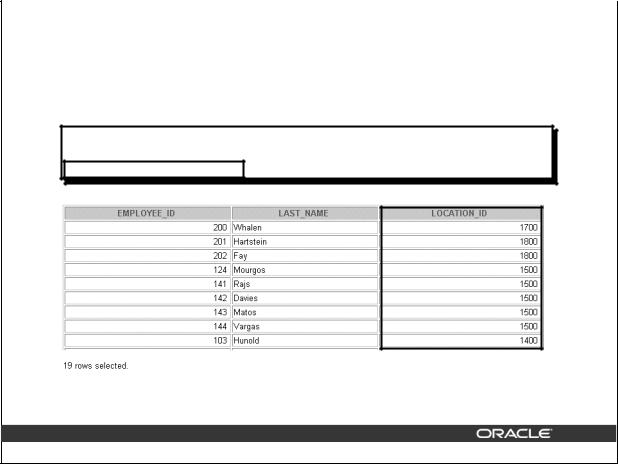 | EMPLOYEE_ID | LAST_NAME | LOCATION_ID |
|---|---|---|
| 200 | Whalen | 1700 |
| 201 | Hartstein | 1800 |
| 202 | Fay | 1800 |
| 124 | Mourgos | 1500 |
| 141 | Rajs | 1500 |
| 142 | Davies | 1500 |
| 143 | Matos | 1500 |
| 144 | Vargas | 1500 |
| 103 | Hunold | 1400 |

19 rows selected.

ORACLE